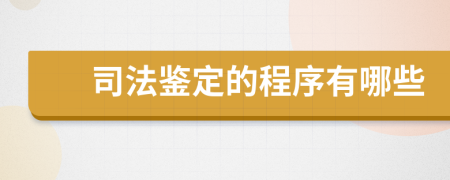 司法鉴定的程序有哪些